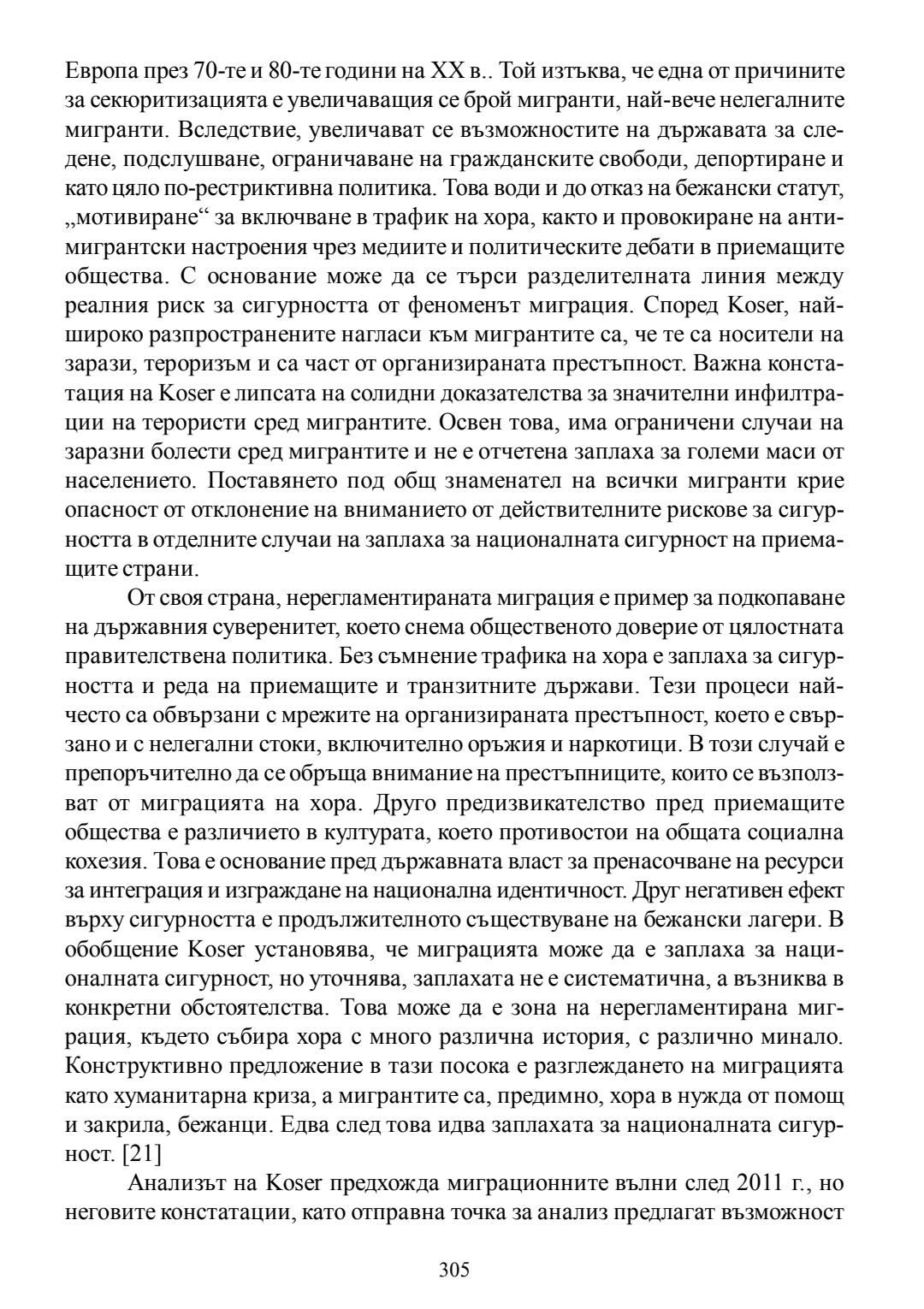 Европа през 70-те и 80-те години на XX в.. Той изтъква, че една от причините за секюритизацията е увеличаващия се брой мигранти, най-вече нелегалните мигранти. Вследствие, увеличават се възможностите на държавата за следене, подслушване, ограничаване на гражданските свободи, депортиране и като цяло по-рестриктивна политика. Това води и до отказ на бежански статут, „мотивиране“ за включване в трафик на хора, както и провокиране на антимигрантски настроения чрез медиите и политическите дебати в приемащите общества. С основание може да се търси разделителната линия между реалния риск за сигурността от феноменът миграция. Според Koser, най-широко разпространените нагласи към мигрантите са, че те са носители на зарази, тероризъм и са част от организираната престъпност. Важна констатация на Koser е липсата на солидни доказателства за значителни инфилтрации на терористи сред мигрантите. Освен това, има ограничени случаи на заразни болести сред мигрантите и не е отчетена заплаха за големи маси от населението. Поставянето под общ знаменател на всички мигранти крие опасност от отклонение на вниманието от действителните рискове за сигурността в отделните случаи на заплаха за националната сигурност на приемащите страни.

От своя страна, нерегламентираната миграция е пример за подкопаване на държавния суверенитет, което снема общественото доверие от цялостната правителствена политика. Без съмнение трафика на хора е заплаха за сигурността и реда на приемащите и транзитните държави. Тези процеси най-често са обвързани с мрежите на организираната престъпност, което е свързано и с нелегални стоки, включително оръжия и наркотици. В този случай е препоръчително да се обръща внимание на престъпниците, които се възползват от миграцията на хора. Друго предизвикателство пред приемащите общества е различието в културата, което противостои на общата социална кохезия. Това е основание пред държавната власт за пренасочване на ресурси за интеграция и изграждане на национална идентичност. Друг негативен ефект върху сигурността е продължителното съществуване на бежански лагери. В обобщение Koser установява, че миграцията може да е заплаха за националната сигурност, но уточнява, заплахата не е систематична, а възниква в конкретни обстоятелства. Това може да е зона на нерегламентирана миграция, където събира хора с много различна история, с различно минало. Конструктивно предложение в тази посока е разглеждането на миграцията като хуманитарна криза, а мигрантите са, предимно, хора в нужда от помощ и закрила, бежанци. Едва след това идва заплахата за националната сигурност. [21]

Анализът на Koser предхожда миграционните вълни след 2011 г., но неговите констатации, като отправна точка за анализ предлагат възможност

305